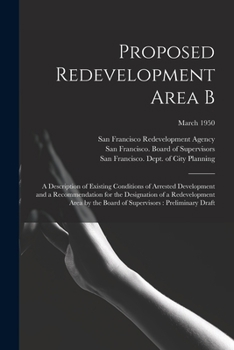 Proposed Redevelopment Area B

March 1950

San Francisco Redevelopment Agency
San Francisco. Board of Supervisors
San Francisco. Dept. of City Planning

A Description of Existing Conditions of Arrested Development and a Recommendation for the Designation of a Redevelopment Area by the Board of Supervisors : Preliminary Draft